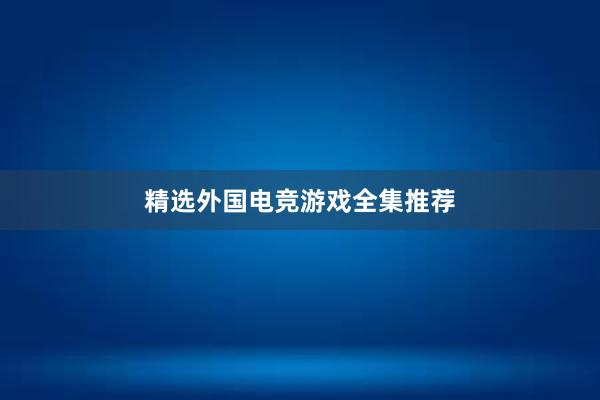 精选外国电竞游戏全集推荐